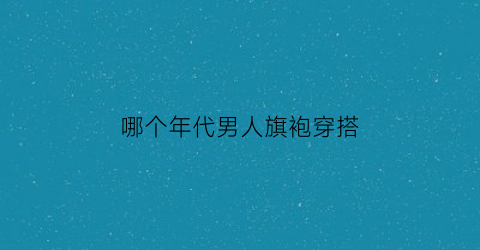 哪个年代男人旗袍穿搭